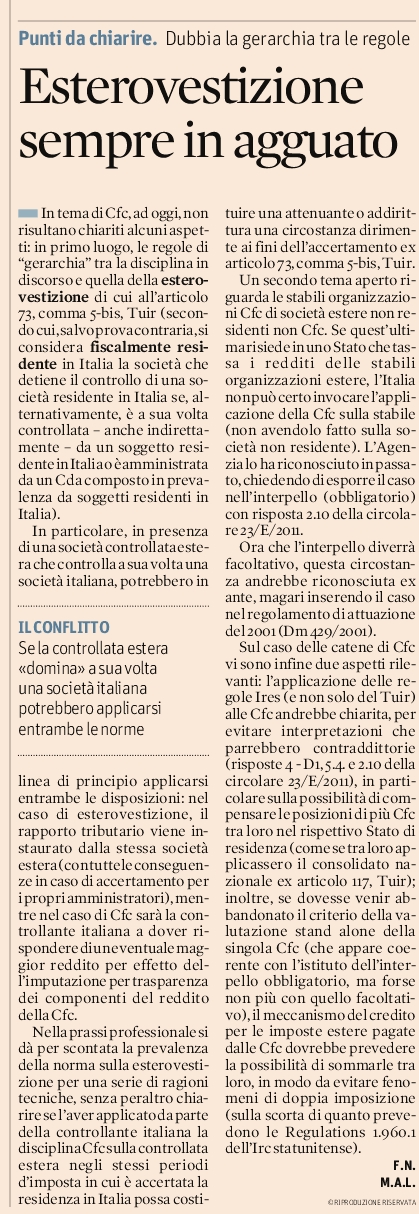 Punti da chiarire. Dubbia la gerarchia tra le regole

Esterovestizione sempre in agguato

In tema di Cfc, ad oggi, non risultano chiariti alcuni aspetti: in primo luogo, le regole di "gerarchia" tra la disciplina in discorso e quella della esterovestizione di cui all'articolo 73, comma 5-bis, Tuir (secondo cui, salvo prova contraria, si considera fiscalmente residente in Italia la società che detiene il controllo di una società residente in Italia se, alternativamente, è a sua volta controllata – anche indirettamente – da un soggetto residente in Italia o è amministrata da un Cda composto in prevalenza da soggetti residenti in Italia).

In particolare, in presenza di una società controllata estera che controlla a sua volta una società italiana, potrebbero in

IL CONFLITTO
Se la controllata estera «domina» a sua volta una società italiana potrebbero applicarsi entrambe le norme

linea di principio applicarsi entrambe le disposizioni: nel caso di esterovestizione, il rapporto tributario viene instaurato dalla stessa società estera (con tutte le conseguenze in caso di accertamento per i propri amministratori), mentre nel caso di Cfc sarà la controllante italiana a dover rispondere di un eventuale maggior reddito per effetto dell'imputazione per trasparenza dei componenti del reddito della Cfc.

Nella prassi professionale si dà per scontata la prevalenza della norma sulla esterovestizione per una serie di ragioni tecniche, senza peraltro chiarire se l'aver applicato da parte della controllante italiana la disciplina Cfc sulla controllata estera negli stessi periodi d'imposta in cui è accertata la residenza in Italia possa costituire una attenuante o addirittura una circostanza dirimente ai fini dell'accertamento ex articolo 73, comma 5-bis, Tuir.

Un secondo tema aperto riguarda le stabili organizzazioni Cfc di società estere non residenti non Cfc. Se quest'ultima risiede in uno Stato che tassa i redditi delle stabili organizzazioni estere, l'Italia non può certo invocare l'applicazione della Cfc sulla stabile (non avendolo fatto sulla società non residente). L'Agenzia lo ha riconosciuto in passato, chiedendo di esporre il caso nell'interpello (obbligatorio) con risposta 2.10 della circolare 23/E/2011.

Ora che l'interpello diverrà facoltativo, questa circostanza andrebbe riconosciuta ex ante, magari inserendo il caso nel regolamento di attuazione del 2001 (Dm 429/2001).

Sul caso delle catene di Cfc vi sono infine due aspetti rilevanti: l'applicazione delle regole Ires (e non solo del Tuir) alle Cfc andrebbe chiarita, per evitare interpretazioni che parrebbero contraddittorie (risposte 4 - D1, 5.4. e 2.10 della circolare 23/E/2011), in particolare sulla possibilità di compensare le posizioni di più Cfc tra loro nel rispettivo Stato di residenza (come se tra loro applicassero il consolidato nazionale ex articolo 117, Tuir); inoltre, se dovesse venir abbandonato il criterio della valutazione stand alone della singola Cfc (che appare coerente con l'istituto dell'interpello obbligatorio, ma forse non più con quello facoltativo), il meccanismo del credito per le imposte estere pagate dalle Cfc dovrebbe prevedere la possibilità di sommarle tra loro, in modo da evitare fenomeni di doppia imposizione (sulla scorta di quanto prevedono le Regulations 1.960.1 dell'Irc statunitense).

F.N.
M.A.L.

© RIPRODUZIONE RISERVATA